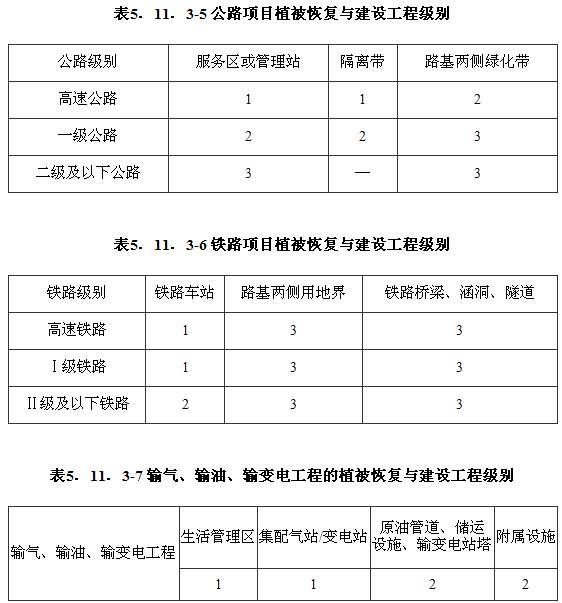 表5．11．3-5 公路项目植被恢复与建设工程级别

| 公路级别 | 服务区或管理站 | 隔离带 | 路基两侧绿化带 |
|---|---|---|---|
| 高速公路 | 1 | 1 | 2 |
| 一级公路 | 2 | 2 | 3 |
| 二级及以下公路 | 3 | — | 3 |

表5．11．3-6 铁路项目植被恢复与建设工程级别

| 铁路级别 | 铁路车站 | 路基两侧用地界 | 铁路桥梁、涵洞、隧道 |
|---|---|---|---|
| 高速铁路 | 1 | 3 | 3 |
| Ⅰ级铁路 | 1 | 3 | 3 |
| Ⅱ级及以下铁路 | 2 | 3 | 3 |

表5．11．3-7 输气、输油、输变电工程的植被恢复与建设工程级别

| 输气、输油、输变电工程 | 生活管理区 | 集配气站/变电站 | 原油管道、储运设施、输变电站塔 | 附属设施 |
|---|---|---|---|---|
| | 1 | 1 | 2 | 2 |